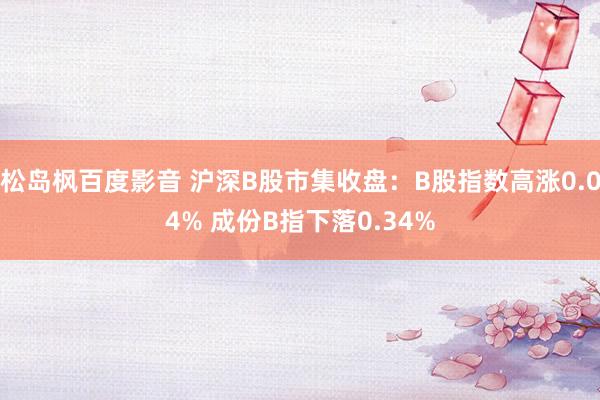 松岛枫百度影音 沪深B股市集收盘：B股指数高涨0.04% 成份B指下落0.34%